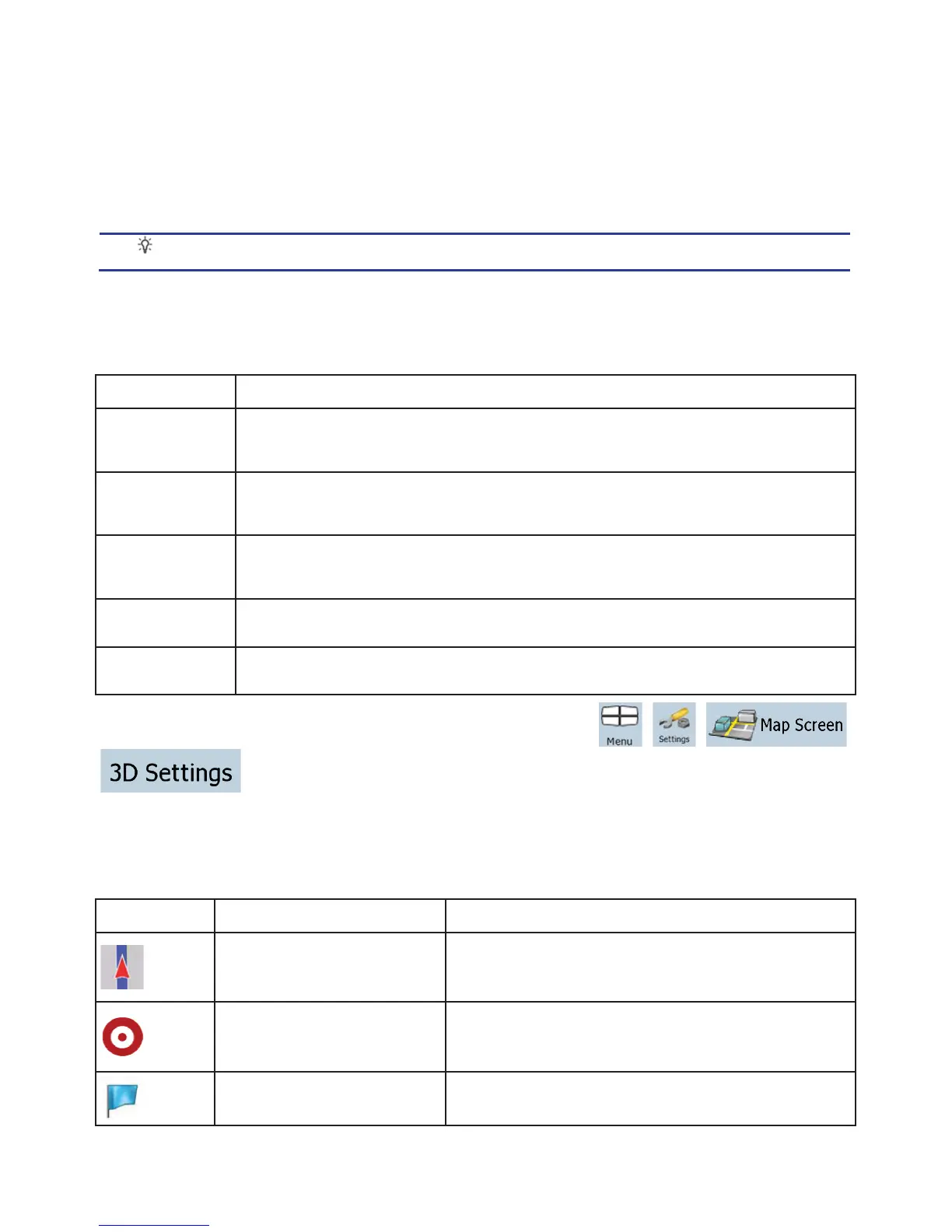 Menu

Settings

Map Screen

3D Settings